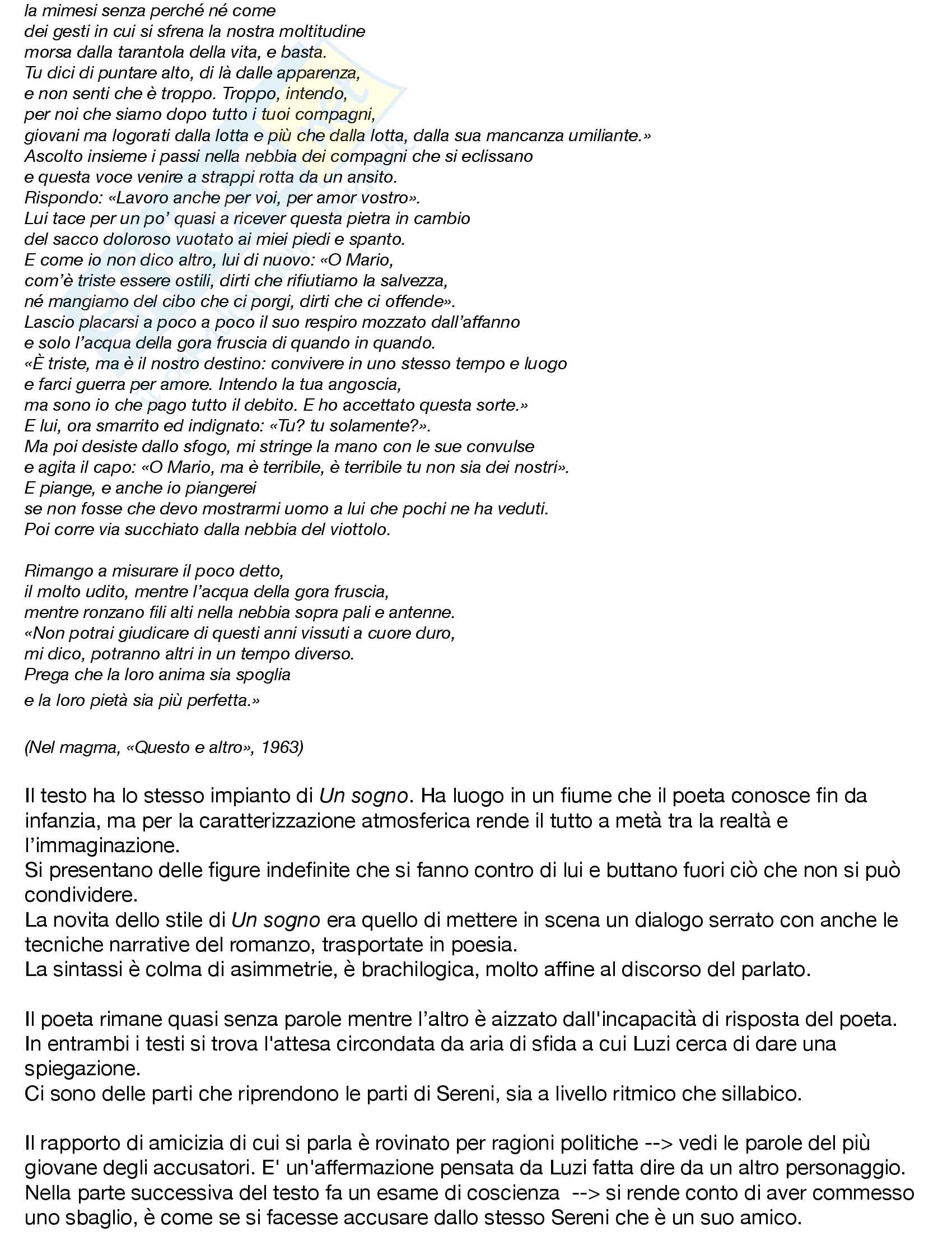 la mimesi senza perché né come
dei gesti in cui si sfrena la nostra moltitudine
morsa dalla tarantola della vita, e basta.
Tu dici di puntare alto, di là dalle apparenza,
e non senti che è troppo. Troppo, intendo,
per noi che siamo dopo tutto i tuoi compagni,
giovani ma logorati dalla lotta e più che dalla lotta, dalla sua mancanza umiliante.»
Ascolto insieme i passi nella nebbia dei compagni che si eclissano
e questa voce venire a strappi rotta da un ansito.
Rispondo: «Lavoro anche per voi, per amor vostro».
Lui tace per un po' quasi a ricever questa pietra in cambio
del sacco doloroso vuotato ai miei piedi e spanto.
E come io non dico altro, lui di nuovo: «O Mario,
com'è triste essere ostili, dirti che rifiutiamo la salvezza,
né mangiamo del cibo che ci porgi, dirti che ci offende».
Lascio placarsi a poco a poco il suo respiro mozzato dall'affanno
e solo l'acqua della gora fruscia di quando in quando.
«È triste, ma è il nostro destino: convivere in uno stesso tempo e luogo
e farci guerra per amore. Intendo la tua angoscia,
ma sono io che pago tutto il debito. E ho accettato questa sorte.»
E lui, ora smarrito ed indignato: «Tu? tu solamente?».
Ma poi desiste dallo sfogo, mi stringe la mano con le sue convulse
e agita il capo: «O Mario, ma è terribile, è terribile tu non sia dei nostri».
E piange, e anche io piangerei
se non fosse che devo mostrarmi uomo a lui che pochi ne ha veduti.
Poi corre via succhiato dalla nebbia del viottolo.

Rimango a misurare il poco detto,
il molto udito, mentre l'acqua della gora fruscia,
mentre ronzano fili alti nella nebbia sopra pali e antenne.
«Non potrai giudicare di questi anni vissuti a cuore duro,
mi dico, potranno altri in un tempo diverso.
Prega che la loro anima sia spoglia
e la loro pietà sia più perfetta.»

(Nel magma, «Questo e altro», 1963)

Il testo ha lo stesso impianto di Un sogno. Ha luogo in un fiume che il poeta conosce fin da infanzia, ma per la caratterizzazione atmosferica rende il tutto a metà tra la realtà e l'immaginazione.
Si presentano delle figure indefinite che si fanno contro di lui e buttano fuori ciò che non si può condividere.
La novita dello stile di Un sogno era quello di mettere in scena un dialogo serrato con anche le tecniche narrative del romanzo, trasportate in poesia.
La sintassi è colma di asimmetrie, è brachilogica, molto affine al discorso del parlato.

Il poeta rimane quasi senza parole mentre l'altro è aizzato dall'incapacità di risposta del poeta.
In entrambi i testi si trova l'attesa circondata da aria di sfida a cui Luzi cerca di dare una spiegazione.
Ci sono delle parti che riprendono le parti di Sereni, sia a livello ritmico che sillabico.

Il rapporto di amicizia di cui si parla è rovinato per ragioni politiche --> vedi le parole del più giovane degli accusatori. E' un'affermazione pensata da Luzi fatta dire da un altro personaggio.
Nella parte successiva del testo fa un esame di coscienza --> si rende conto di aver commesso uno sbaglio, è come se si facesse accusare dallo stesso Sereni che è un suo amico.